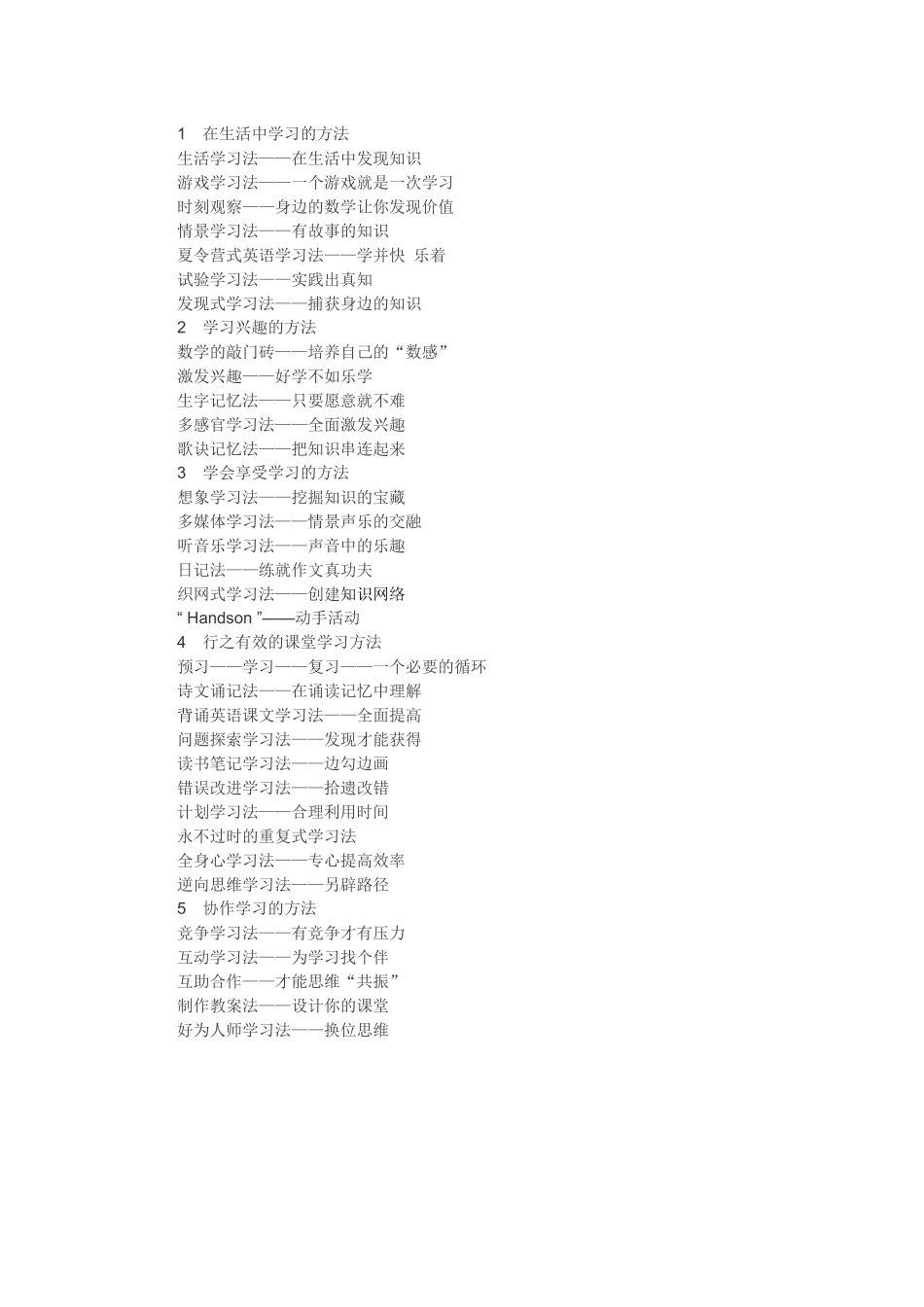 1　在生活中学习的方法
生活学习法——在生活中发现知识
游戏学习法——一个游戏就是一次学习
时刻观察——身边的数学让你发现价值
情景学习法——有故事的知识
夏令营式英语学习法——学并快 乐着
试验学习法——实践出真知
发现式学习法——捕获身边的知识
2　学习兴趣的方法
数学的敲门砖——培养自己的“数感”
激发兴趣——好学不如乐学
生字记忆法——只要愿意就不难
多感官学习法——全面激发兴趣
歌诀记忆法——把知识串连起来
3　学会享受学习的方法
想象学习法——挖掘知识的宝藏
多媒体学习法——情景声乐的交融
听音乐学习法——声音中的乐趣
日记法——练就作文真功夫
织网式学习法——创建知识网络
“ Handson ”——动手活动
4　行之有效的课堂学习方法
预习——学习——复习——一个必要的循环
诗文诵记法——在诵读记忆中理解
背诵英语课文学习法——全面提高
问题探索学习法——发现才能获得
读书笔记学习法——边勾边画
错误改进学习法——拾遗改错
计划学习法——合理利用时间
永不过时的重复式学习法
全身心学习法——专心提高效率
逆向思维学习法——另辟路径
5　协作学习的方法
竞争学习法——有竞争才有压力
互动学习法——为学习找个伴
互助合作——才能思维“共振”
制作教案法——设计你的课堂
好为人师学习法——换位思维